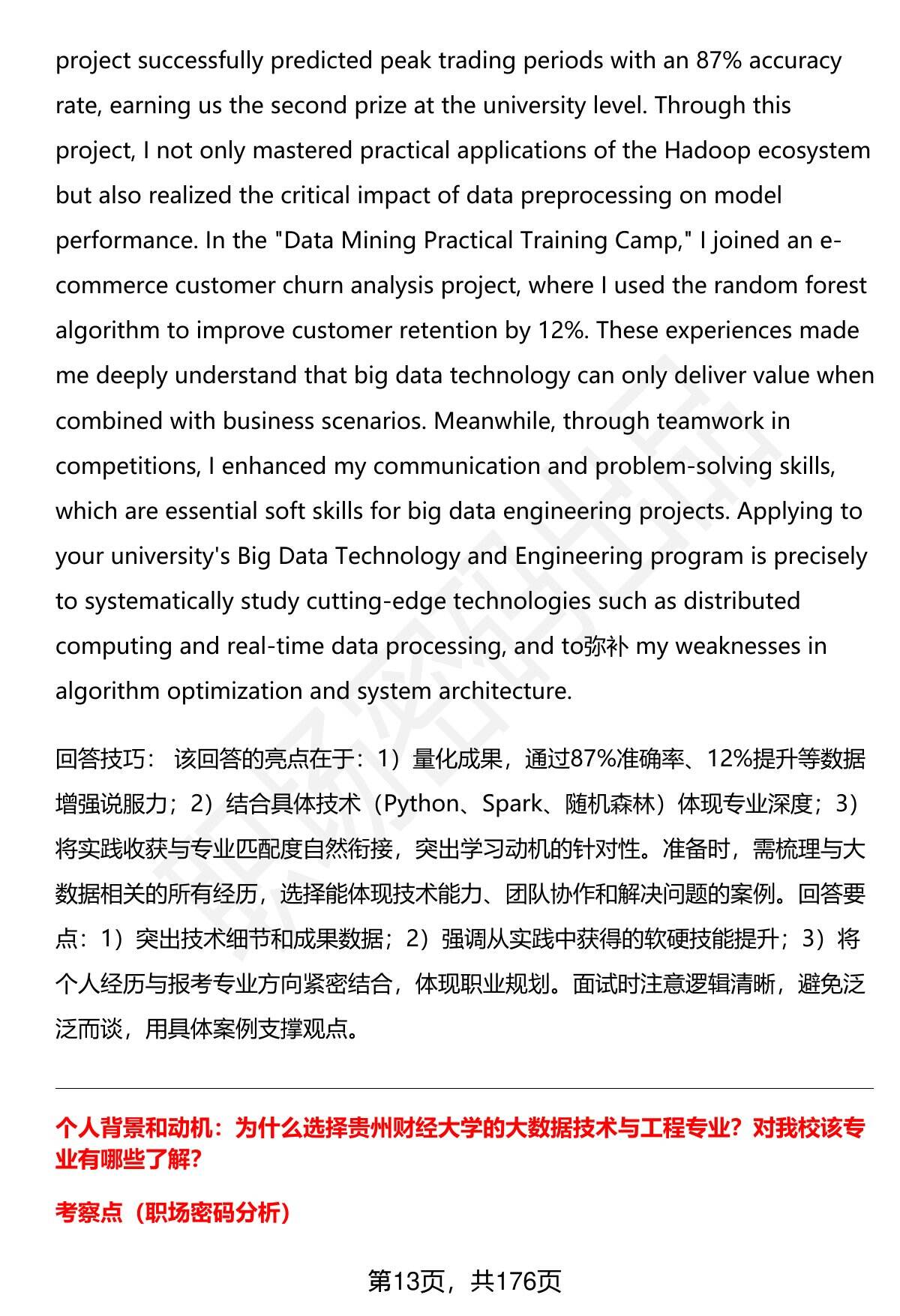 project successfully predicted peak trading periods with an 87% accuracy rate, earning us the second prize at the university level. Through this project, I not only mastered practical applications of the Hadoop ecosystem but also realized the critical impact of data preprocessing on model performance. In the "Data Mining Practical Training Camp," I joined an e-commerce customer churn analysis project, where I used the random forest algorithm to improve customer retention by 12%. These experiences made me deeply understand that big data technology can only deliver value when combined with business scenarios. Meanwhile, through teamwork in competitions, I enhanced my communication and problem-solving skills, which are essential soft skills for big data engineering projects. Applying to your university's Big Data Technology and Engineering program is precisely to systematically study cutting-edge technologies such as distributed computing and real-time data processing, and to弥补 my weaknesses in algorithm optimization and system architecture.

回答技巧： 该回答的亮点在于：1）量化成果，通过87%准确率、12%提升等数据增强说服力；2）结合具体技术（Python、Spark、随机森林）体现专业深度；3）将实践收获与专业匹配度自然衔接，突出学习动机的针对性。准备时，需梳理与大数据相关的所有经历，选择能体现技术能力、团队协作和解决问题的案例。回答要点：1）突出技术细节和成果数据；2）强调从实践中获得的软硬技能提升；3）将个人经历与报考专业方向紧密结合，体现职业规划。面试时注意逻辑清晰，避免泛泛而谈，用具体案例支撑观点。

个人背景和动机：为什么选择贵州财经大学的大数据技术与工程专业？对我校该专业有哪些了解？

考察点（职场密码分析）

第13页，共176页